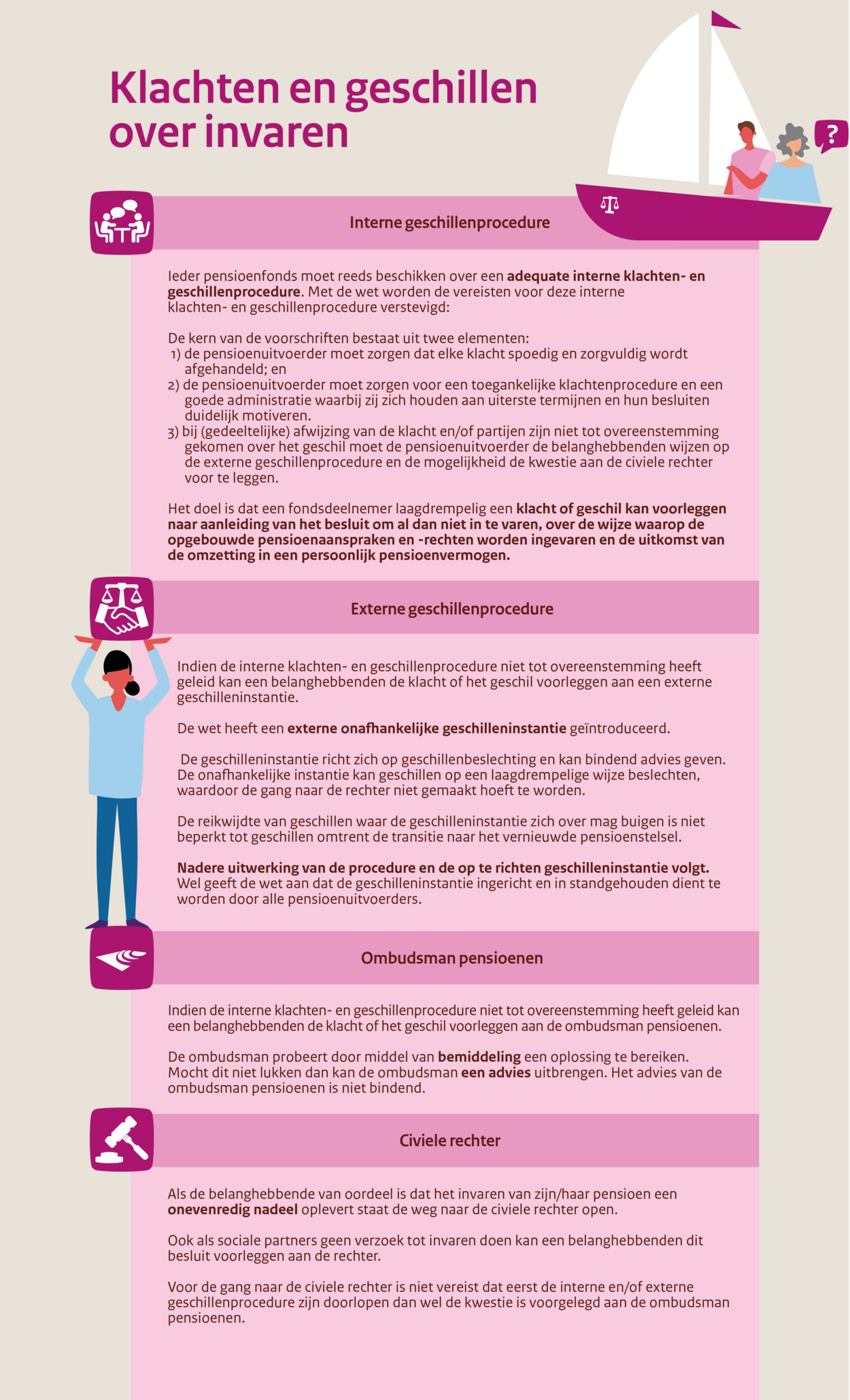 Klachten en geschillen over invaren

?

Interne geschillenprocedure

Ieder pensioenfonds moet reeds beschikken over een adequate interne klachten- en geschillenprocedure. Met de wet worden de vereisten voor deze interne klachten- en geschillenprocedure verstevigd:

De kern van de voorschriften bestaat uit twee elementen:
1) de pensioenuitvoerder moet zorgen dat elke klacht spoedig en zorgvuldig wordt afgehandeld; en
2) de pensioenuitvoerder moet zorgen voor een toegankelijke klachtenprocedure en een goede administratie waarbij zij zich houden aan uiterste termijnen en hun besluiten duidelijk motiveren.
3) bij (gedeeltelijke) afwijzing van de klacht en/of partijen zijn niet tot overeenstemming gekomen over het geschil moet de pensioenuitvoerder de belanghebbenden wijzen op de externe geschillenprocedure en de mogelijkheid de kwestie aan de civiele rechter voor te leggen.

Het doel is dat een fondsdeelnemer laagdrempelig een klacht of geschil kan voorleggen naar aanleiding van het besluit om al dan niet in te varen, over de wijze waarop de opgebouwde pensioenaanspraken en -rechten worden ingevaren en de uitkomst van de omzetting in een persoonlijk pensioenvermogen.

Externe geschillenprocedure

Indien de interne klachten- en geschillenprocedure niet tot overeenstemming heeft geleid kan een belanghebbenden de klacht of het geschil voorleggen aan een externe geschilleninstantie.

De wet heeft een externe onafhankelijke geschilleninstantie geïntroduceerd.

De geschilleninstantie richt zich op geschillenbeslechting en kan bindend advies geven. De onafhankelijke instantie kan geschillen op een laagdrempelige wijze beslechten, waardoor de gang naar de rechter niet gemaakt hoeft te worden.

De reikwijdte van geschillen waar de geschilleninstantie zich over mag buigen is niet beperkt tot geschillen omtrent de transitie naar het vernieuwde pensioenstelsel.

Nadere uitwerking van de procedure en de op te richten geschilleninstantie volgt. Wel geeft de wet aan dat de geschilleninstantie ingericht en in standgehouden dient te worden door alle pensioenuitvoerders.

Ombudsman pensioenen

Indien de interne klachten- en geschillenprocedure niet tot overeenstemming heeft geleid kan een belanghebbenden de klacht of het geschil voorleggen aan de ombudsman pensioenen.

De ombudsman probeert door middel van bemiddeling een oplossing te bereiken. Mocht dit niet lukken dan kan de ombudsman een advies uitbrengen. Het advies van de ombudsman pensioenen is niet bindend.

Civiele rechter

Als de belanghebbende van oordeel is dat het invaren van zijn/haar pensioen een onevenredig nadeel oplevert staat de weg naar de civiele rechter open.

Ook als sociale partners geen verzoek tot invaren doen kan een belanghebbenden dit besluit voorleggen aan de rechter.

Voor de gang naar de civiele rechter is niet vereist dat eerst de interne en/of externe geschillenprocedure zijn doorlopen dan wel de kwestie is voorgelegd aan de ombudsman pensioenen.